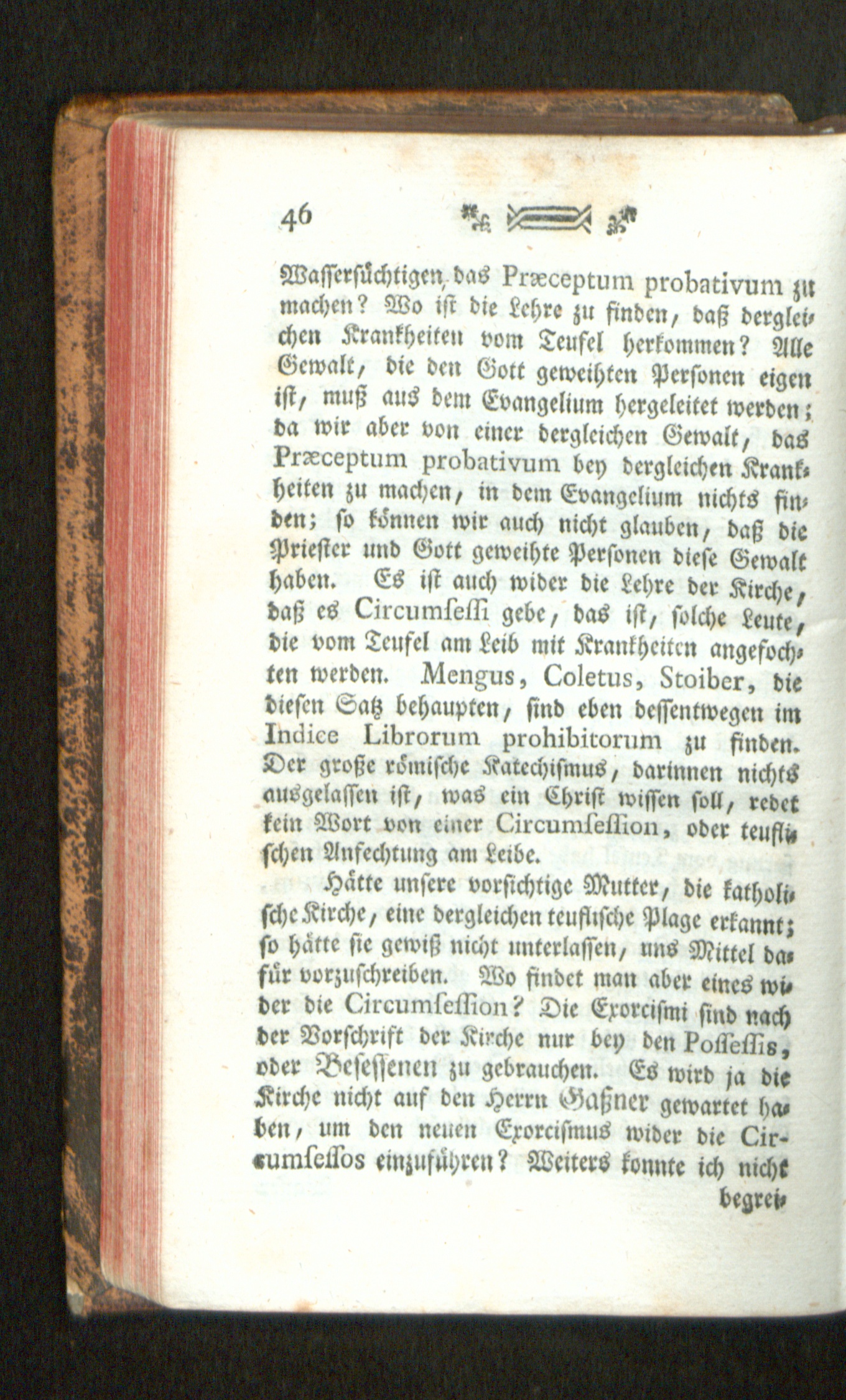 46

Wassersüchtigen, das Præceptum probativum zu machen? Wo ist die Lehre zu finden, daß dergleichen Krankheiten vom Teufel herkommen? Alle Gewalt, die den Gott geweihten Personen eigen ist, muß aus dem Evangelium hergeleitet werden; da wir aber von einer dergleichen Gewalt, das Præceptum probativum bey dergleichen Krankheiten zu machen, in dem Evangelium nichts finden; so können wir auch nicht glauben, daß die Priester und Gott geweihte Personen diese Gewalt haben. Es ist auch wider die Lehre der Kirche, daß es Circumsessi gebe, das ist, solche Leute, die vom Teufel am Leib mit Krankheiten angefochten werden. Mengus, Coletus, Stoiber, die diesen Satz behaupten, sind eben dessentwegen im Indice Librorum prohibitorum zu finden. Der große römische Katechismus, darinnen nichts ausgelassen ist, was ein Christ wissen soll, redet kein Wort von einer Circumsession, oder teuflischen Anfechtung am Leibe.

Hätte unsere vorsichtige Mutter, die katholische Kirche, eine dergleichen teuflische Plage erkannt; so hätte sie gewiß nicht unterlassen, uns Mittel dafür vorzuschreiben. Wo findet man aber eines wider die Circumsession? Die Exorcismi sind nach der Vorschrift der Kirche nur bey den Possessis, oder Besessenen zu gebrauchen. Es wird ja die Kirche nicht auf den Herrn Gaßner gewartet haben, um den neuen Exorcismus wider die Circumsessos einzuführen? Weiters konnte ich nicht begrei-